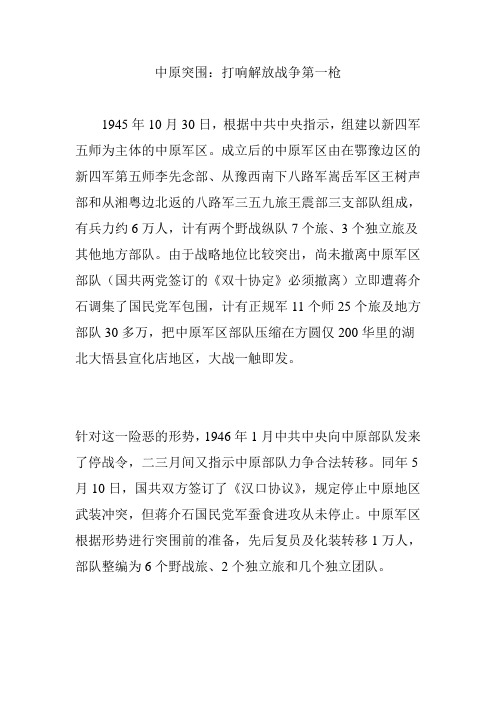 中原突围：打响解放战争第一枪

1945 年 10 月 30 日，根据中共中央指示，组建以新四军五师为主体的中原军区。成立后的中原军区由在鄂豫边区的新四军第五师李先念部、从豫西南下八路军嵩岳军区王树声部和从湘粤边北返的八路军三五九旅王震部三支部队组成，有兵力约 6 万人，计有两个野战纵队 7 个旅、3 个独立旅及其他地方部队。由于战略地位比较突出，尚未撤离中原军区部队（国共两党签订的《双十协定》必须撤离）立即遭蒋介石调集了国民党军包围，计有正规军 11 个师 25 个旅及地方部队 30 多万，把中原军区部队压缩在方圆仅 200 华里的湖北大悟县宣化店地区，大战一触即发。

针对这一险恶的形势，1946 年 1 月中共中央向中原部队发来了停战令，二三月间又指示中原部队力争合法转移。同年 5 月 10 日，国共双方签订了《汉口协议》，规定停止中原地区武装冲突，但蒋介石国民党军蚕食进攻从未停止。中原军区根据形势进行突围前的准备，先后复员及化装转移 1 万人，部队整编为 6 个野战旅、2 个独立旅和几个独立团队。